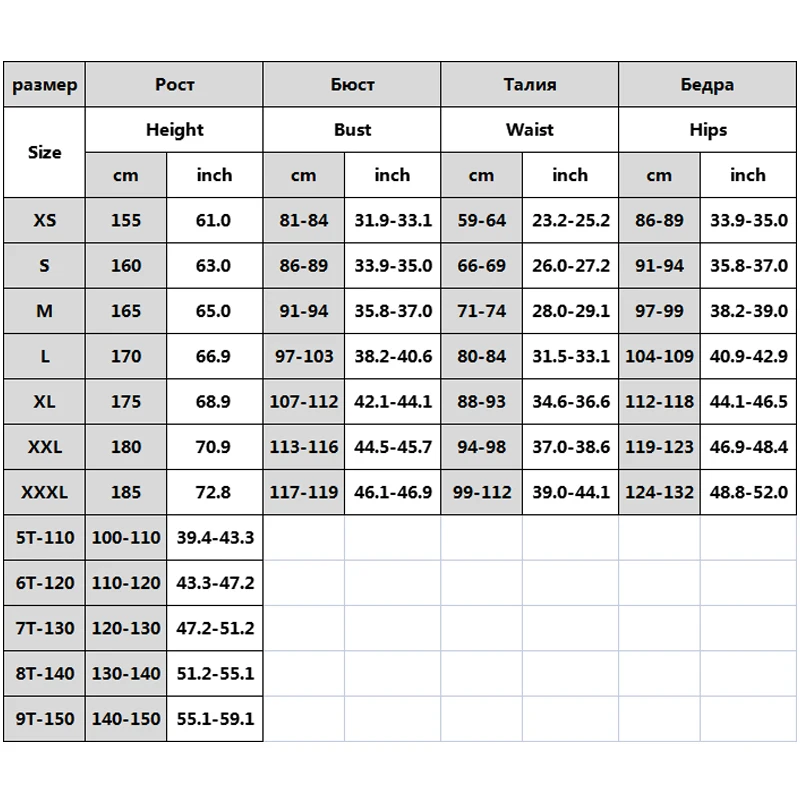 | размер | Рост | | Бюст | | Талия | | Бедра | |
|---|---|---|---|---|---|---|---|---|
| Size | Height | | Bust | | Waist | | Hips | |
| | cm | inch | cm | inch | cm | inch | cm | inch |
| XS | 155 | 61.0 | 81-84 | 31.9-33.1 | 59-64 | 23.2-25.2 | 86-89 | 33.9-35.0 |
| S | 160 | 63.0 | 86-89 | 33.9-35.0 | 66-69 | 26.0-27.2 | 91-94 | 35.8-37.0 |
| M | 165 | 65.0 | 91-94 | 35.8-37.0 | 71-74 | 28.0-29.1 | 97-99 | 38.2-39.0 |
| L | 170 | 66.9 | 97-103 | 38.2-40.6 | 80-84 | 31.5-33.1 | 104-109 | 40.9-42.9 |
| XL | 175 | 68.9 | 107-112 | 42.1-44.1 | 88-93 | 34.6-36.6 | 112-118 | 44.1-46.5 |
| XXL | 180 | 70.9 | 113-116 | 44.5-45.7 | 94-98 | 37.0-38.6 | 119-123 | 46.9-48.4 |
| XXXL | 185 | 72.8 | 117-119 | 46.1-46.9 | 99-112 | 39.0-44.1 | 124-132 | 48.8-52.0 |
| 5T-110 | 100-110 | 39.4-43.3 | | | | | | |
| 6T-120 | 110-120 | 43.3-47.2 | | | | | | |
| 7T-130 | 120-130 | 47.2-51.2 | | | | | | |
| 8T-140 | 130-140 | 51.2-55.1 | | | | | | |
| 9T-150 | 140-150 | 55.1-59.1 | | | | | | |